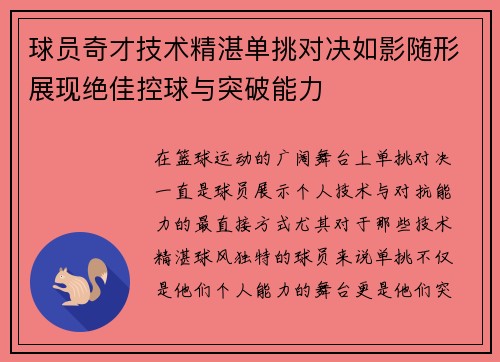 球员奇才技术精湛单挑对决如影随形展现绝佳控球与突破能力

在篮球运动的广阔舞台上单挑对决一直是球员展示个人技术与对抗能力的最直接方式尤其对于那些技术精湛球风独特的球员来说单挑不仅是他们个人能力的舞台更是他们突